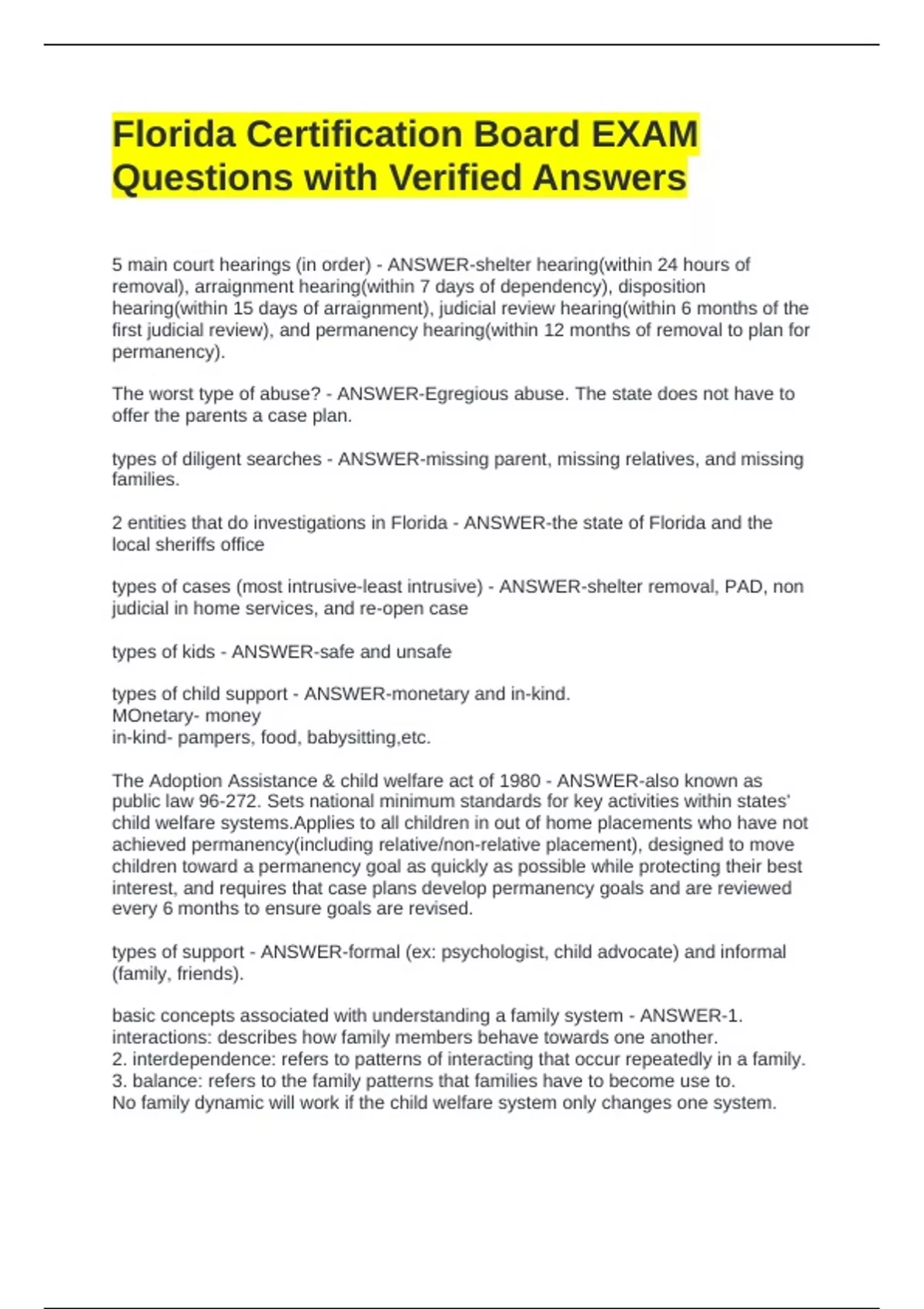 Florida Certification Board EXAM Questions with Verified Answers

5 main court hearings (in order) - ANSWER-shelter hearing(within 24 hours of removal), arraignment hearing(within 7 days of dependency), disposition hearing(within 15 days of arraignment), judicial review hearing(within 6 months of the first judicial review), and permanency hearing(within 12 months of removal to plan for permanency).

The worst type of abuse? - ANSWER-Egregious abuse. The state does not have to offer the parents a case plan.

types of diligent searches - ANSWER-missing parent, missing relatives, and missing families.

2 entities that do investigations in Florida - ANSWER-the state of Florida and the local sheriffs office

types of cases (most intrusive-least intrusive) - ANSWER-shelter removal, PAD, non judicial in home services, and re-open case

types of kids - ANSWER-safe and unsafe

types of child support - ANSWER-monetary and in-kind.
MOnetary- money
in-kind- pampers, food, babysitting,etc.

The Adoption Assistance & child welfare act of 1980 - ANSWER-also known as public law 96-272. Sets national minimum standards for key activities within states' child welfare systems.Applies to all children in out of home placements who have not achieved permanency(including relative/non-relative placement), designed to move children toward a permanency goal as quickly as possible while protecting their best interest, and requires that case plans develop permanency goals and are reviewed every 6 months to ensure goals are revised.

types of support - ANSWER-formal (ex: psychologist, child advocate) and informal (family, friends).

basic concepts associated with understanding a family system - ANSWER-1. interactions: describes how family members behave towards one another.
2. interdependence: refers to patterns of interacting that occur repeatedly in a family.
3. balance: refers to the family patterns that families have to become use to.
No family dynamic will work if the child welfare system only changes one system.